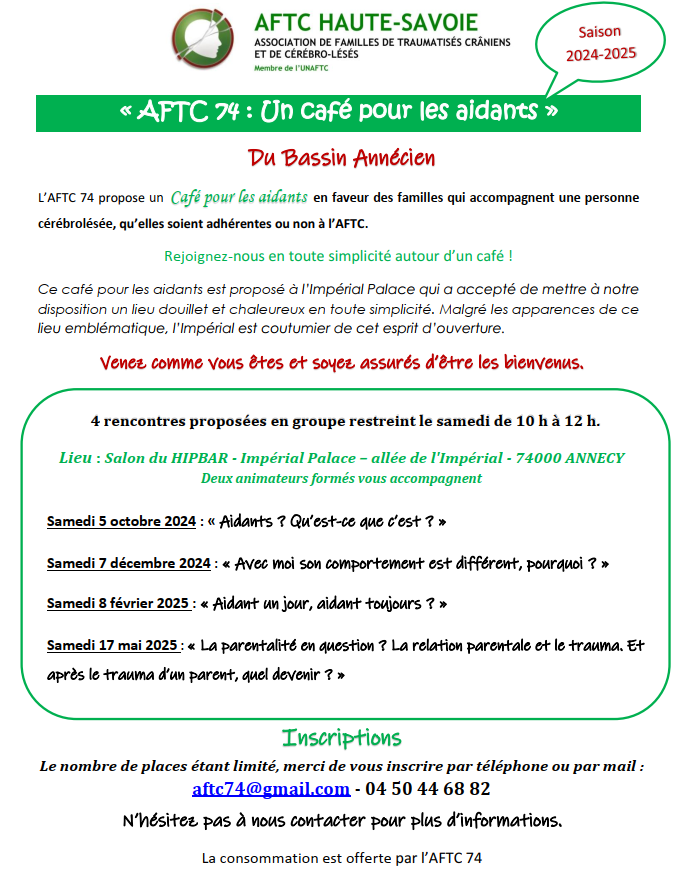 AFTC HAUTE-SAVOIE
ASSOCIATION DE FAMILLES DE TRAUMATISÉS CRÂNIENS ET DE CÉRÉBRO-LÉSÉS
Membre de l'UNAFTC

Saison 2024-2025

« AFTC 74 : Un café pour les aidants »

Du Bassin Annécien

L'AFTC 74 propose un Café pour les aidants en faveur des familles qui accompagnent une personne cérébrolésée, qu'elles soient adhérentes ou non à l'AFTC.

Rejoignez-nous en toute simplicité autour d'un café !

Ce café pour les aidants est proposé à l'Impérial Palace qui a accepté de mettre à notre disposition un lieu douillet et chaleureux en toute simplicité. Malgré les apparences de ce lieu emblématique, l'Impérial est coutumier de cet esprit d'ouverture.

Venez comme vous êtes et soyez assurés d'être les bienvenus.

4 rencontres proposées en groupe restreint le samedi de 10 h à 12 h.

Lieu : Salon du HIPBAR - Impérial Palace – allée de l'Impérial - 74000 ANNECY
Deux animateurs formés vous accompagnent

Samedi 5 octobre 2024 : « Aidants ? Qu'est-ce que c'est ? »

Samedi 7 décembre 2024 : « Avec moi son comportement est différent, pourquoi ? »

Samedi 8 février 2025 : « Aidant un jour, aidant toujours ? »

Samedi 17 mai 2025 : « La parentalité en question ? La relation parentale et le trauma. Et après le trauma d'un parent, quel devenir ? »

Inscriptions

Le nombre de places étant limité, merci de vous inscrire par téléphone ou par mail :
aftc74@gmail.com - 04 50 44 68 82

N'hésitez pas à nous contacter pour plus d'informations.

La consommation est offerte par l'AFTC 74